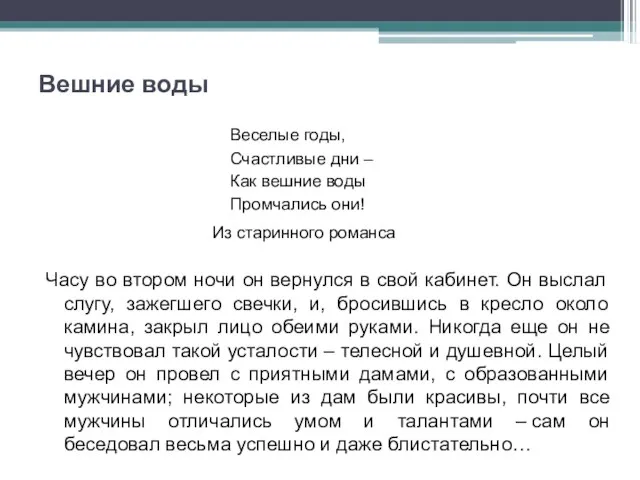 Вешние воды

Веселые годы,
Счастливые дни –
Как вешние воды
Промчались они!

Из старинного романса

Часу во втором ночи он вернулся в свой кабинет. Он выслал слугу, зажегшего свечки, и, бросившись в кресло около камина, закрыл лицо обеими руками. Никогда еще он не чувствовал такой усталости – телесной и душевной. Целый вечер он провел с приятными дамами, с образованными мужчинами; некоторые из дам были красивы, почти все мужчины отличались умом и талантами – сам он беседовал весьма успешно и даже блистательно…